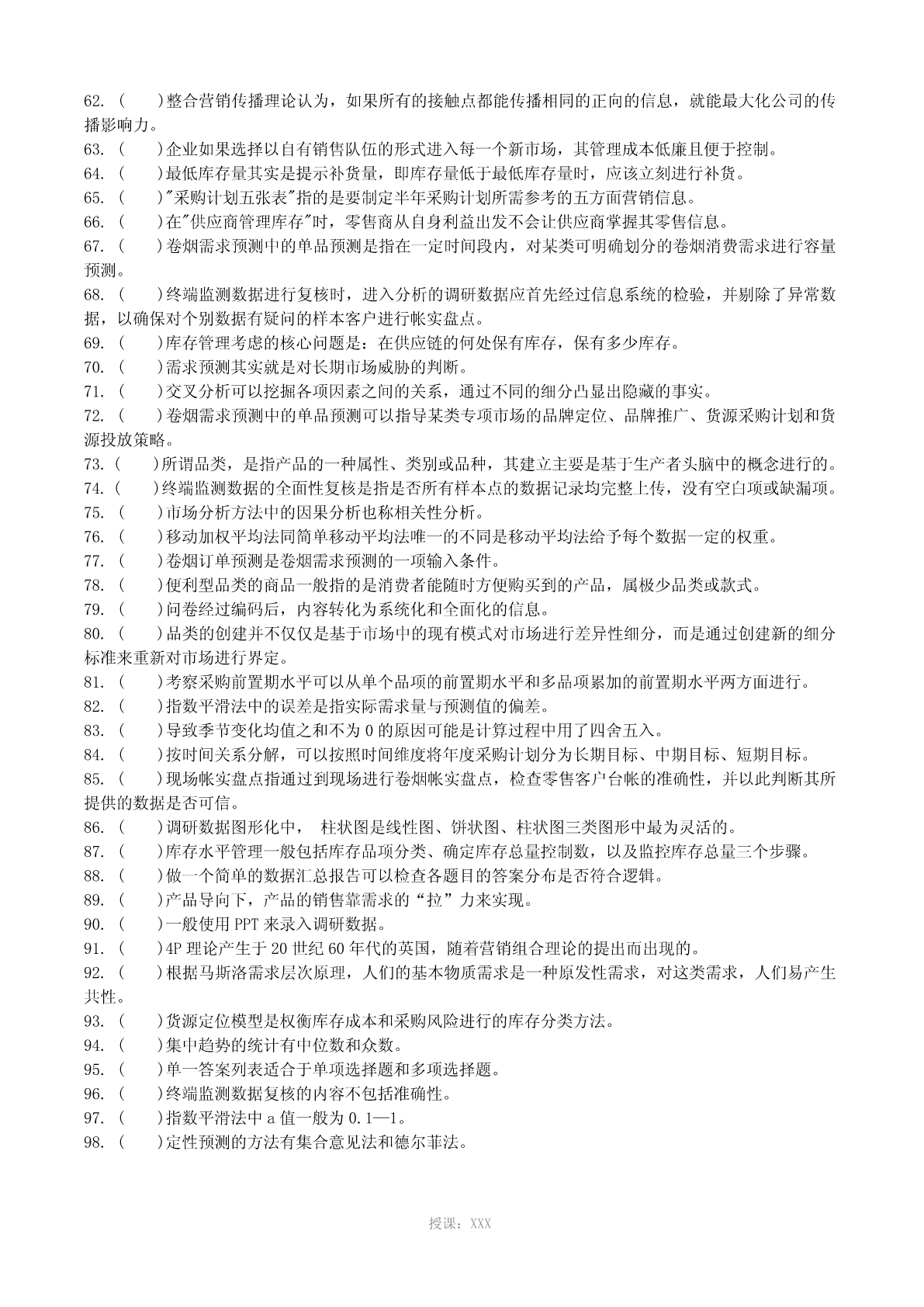 62. (　　)整合营销传播理论认为，如果所有的接触点都能传播相同的正向的信息，就能最大化公司的传播影响力。
63. (　　)企业如果选择以自有销售队伍的形式进入每一个新市场，其管理成本低廉且便于控制。
64. (　　)最低库存量其实是提示补货量，即库存量低于最低库存量时，应该立刻进行补货。
65. (　　)"采购计划五张表"指的是要制定半年采购计划所需参考的五方面营销信息。
66. (　　)在"供应商管理库存"时，零售商从自身利益出发不会让供应商掌握其零售信息。
67. (　　)卷烟需求预测中的单品预测是指在一定时间段内，对某类可明确划分的卷烟消费需求进行容量预测。
68. (　　)终端监测数据进行复核时，进入分析的调研数据应首先经过信息系统的检验，并剔除了异常数据，以确保对个别数据有疑问的样本客户进行帐实盘点。
69. (　　)库存管理考虑的核心问题是：在供应链的何处保有库存，保有多少库存。
70. (　　)需求预测其实就是对长期市场威胁的判断。
71. (　　)交叉分析可以挖掘各项因素之间的关系，通过不同的细分凸显出隐藏的事实。
72. (　　)卷烟需求预测中的单品预测可以指导某类专项市场的品牌定位、品牌推广、货源采购计划和货源投放策略。
73. (　　)所谓品类，是指产品的一种属性、类别或品种，其建立主要是基于生产者头脑中的概念进行的。
74. (　　)终端监测数据的全面性复核是指是否所有样本点的数据记录均完整上传，没有空白项或缺漏项。
75. (　　)市场分析方法中的因果分析也称相关性分析。
76. (　　)移动加权平均法同简单移动平均法唯一的不同是移动平均法给予每个数据一定的权重。
77. (　　)卷烟订单预测是卷烟需求预测的一项输入条件。
78. (　　)便利型品类的商品一般指的是消费者能随时方便购买到的产品，属极少品类或款式。
79. (　　)问卷经过编码后，内容转化为系统化和全面化的信息。
80. (　　)品类的创建并不仅仅是基于市场中的现有模式对市场进行差异性细分，而是通过创建新的细分标准来重新对市场进行界定。
81. (　　)考察采购前置期水平可以从单个品项的前置期水平和多品项累加的前置期水平两方面进行。
82. (　　)指数平滑法中的误差是指实际需求量与预测值的偏差。
83. (　　)导致季节变化均值之和不为 0 的原因可能是计算过程中用了四舍五入。
84. (　　)按时间关系分解，可以按照时间维度将年度采购计划分为长期目标、中期目标、短期目标。
85. (　　)现场帐实盘点指通过到现场进行卷烟帐实盘点，检查零售客户台帐的准确性，并以此判断其所提供的数据是否可信。
86. (　　)调研数据图形化中，  柱状图是线性图、饼状图、柱状图三类图形中最为灵活的。
87. (　　)库存水平管理一般包括库存品项分类、确定库存总量控制数，以及监控库存总量三个步骤。
88. (　　)做一个简单的数据汇总报告可以检查各题目的答案分布是否符合逻辑。
89. (　　)产品导向下，产品的销售靠需求的“拉”力来实现。
90. (　　)一般使用 PPT 来录入调研数据。
91. (　　)4P 理论产生于 20 世纪 60 年代的英国，随着营销组合理论的提出而出现的。
92. (　　)根据马斯洛需求层次原理，人们的基本物质需求是一种原发性需求，对这类需求，人们易产生共性。
93. (　　)货源定位模型是权衡库存成本和采购风险进行的库存分类方法。
94. (　　)集中趋势的统计有中位数和众数。
95. (　　)单一答案列表适合于单项选择题和多项选择题。
96. (　　)终端监测数据复核的内容不包括准确性。
97. (　　)指数平滑法中 a 值一般为 0.1—1。
98. (　　)定性预测的方法有集合意见法和德尔菲法。

授课：XXX